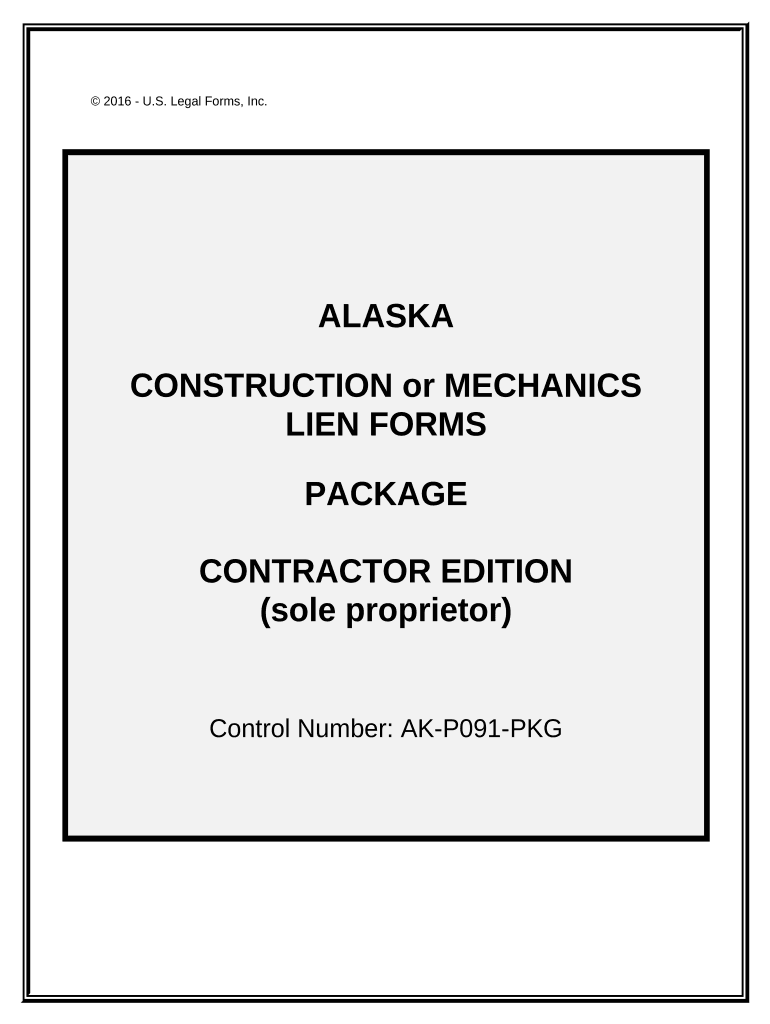 © 2016 - U.S. Legal Forms, Inc.

ALASKA

CONSTRUCTION or MECHANICS
LIEN FORMS

PACKAGE

CONTRACTOR EDITION
(sole proprietor)

Control Number: AK-P091-PKG